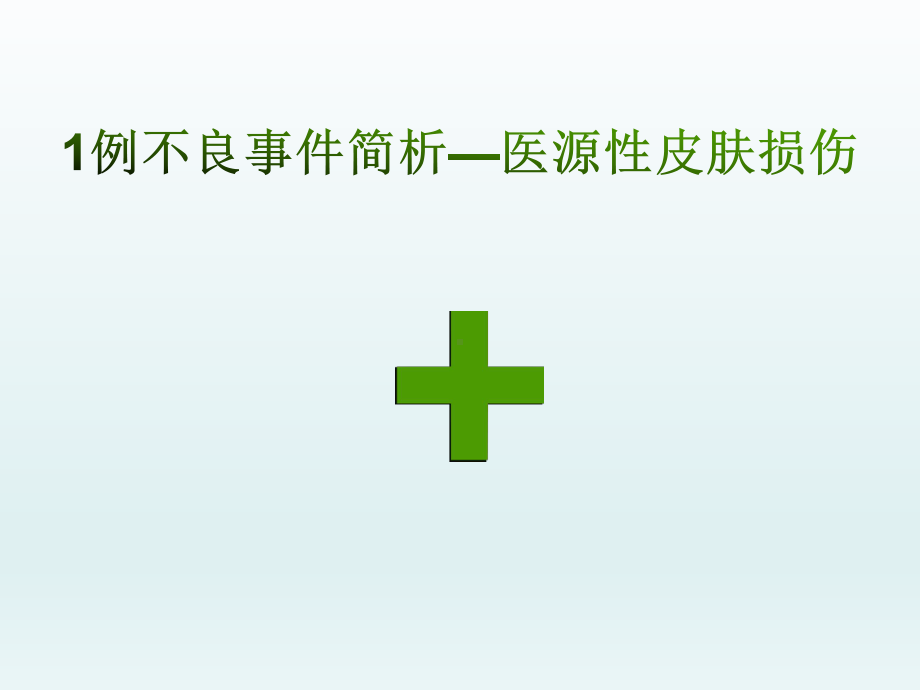 1例不良事件简析—医源性皮肤损伤